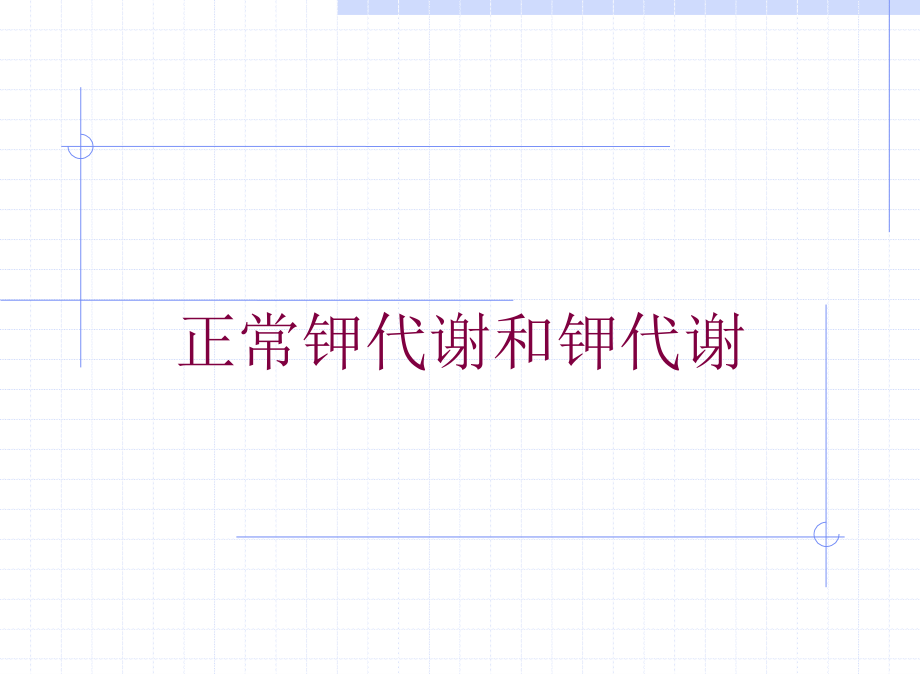 正常钾代谢和钾代谢